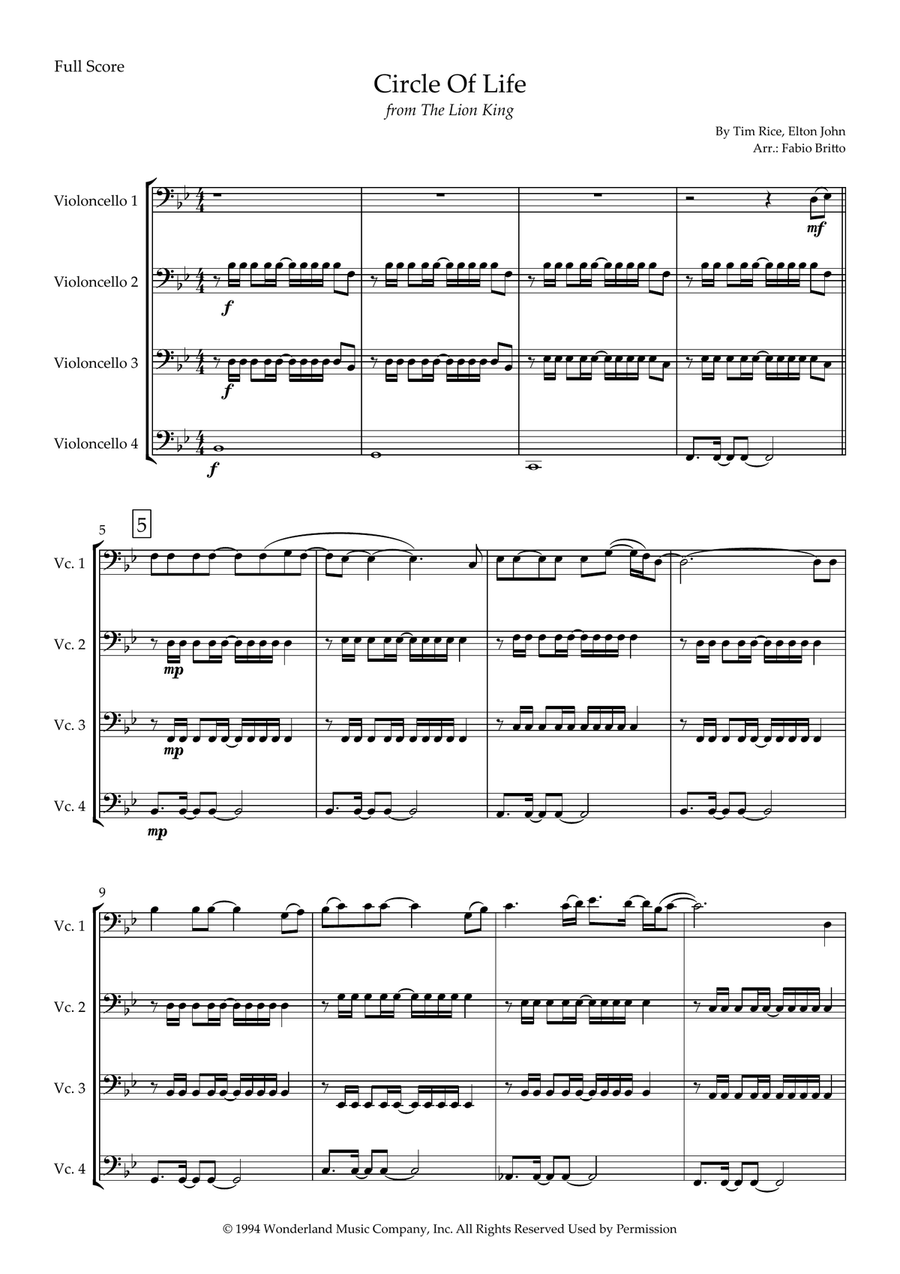 Full Score

Circle Of Life

from The Lion King

By Tim Rice, Elton John

Arr.: Fabio Britto

Violoncello 1

Violoncello 2

Violoncello 3

Violoncello 4

mf

f

f

f

5

5

Vc. 1

Vc. 2

Vc. 3

Vc. 4

mp

mp

mp

9

Vc. 1

Vc. 2

Vc. 3

Vc. 4

© 1994 Wonderland Music Company, Inc. All Rights Reserved Used by Permission